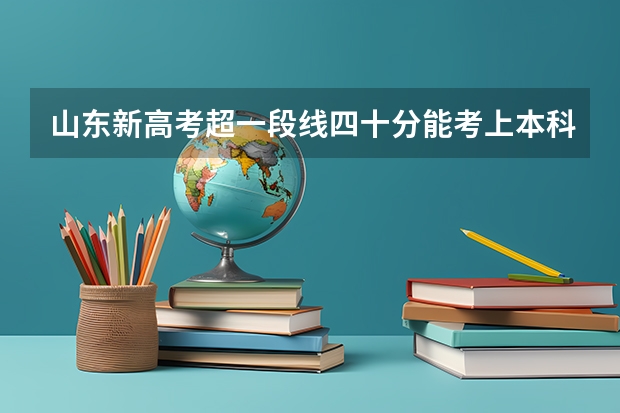 山东新高考超一段线四十分能考上本科